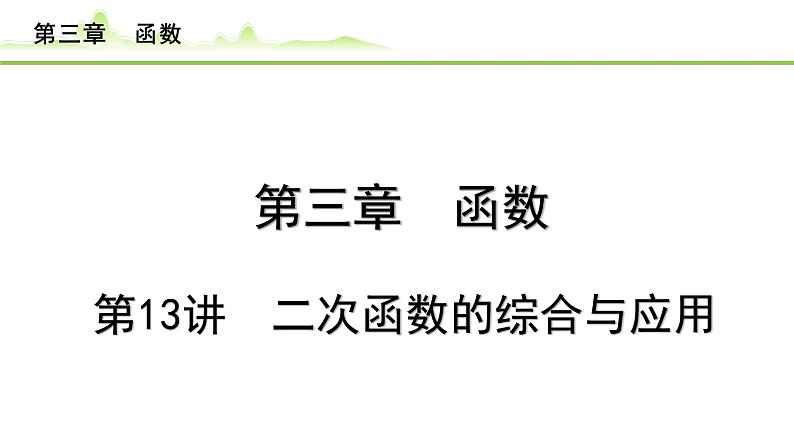 第三章　函数

第三章　函数

第13讲　二次函数的综合与应用